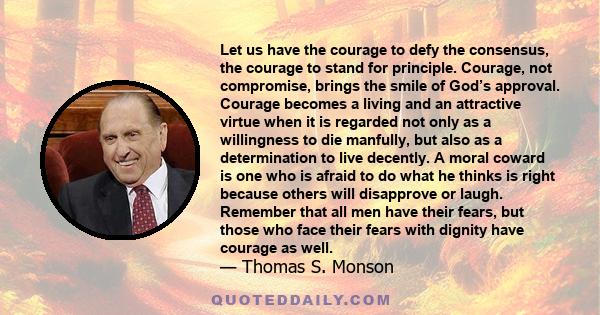 Let us have the courage to defy the consensus, the courage to stand for principle. Courage, not compromise, brings the smile of God's approval. Courage becomes a living and an attractive virtue when it is regarded not only as a willingness to die manfully, but also as a determination to live decently. A moral coward is one who is afraid to do what he thinks is right because others will disapprove or laugh. Remember that all men have their fears, but those who face their fears with dignity have courage as well.

— Thomas S. Monson

QUOTEDDAILY.COM